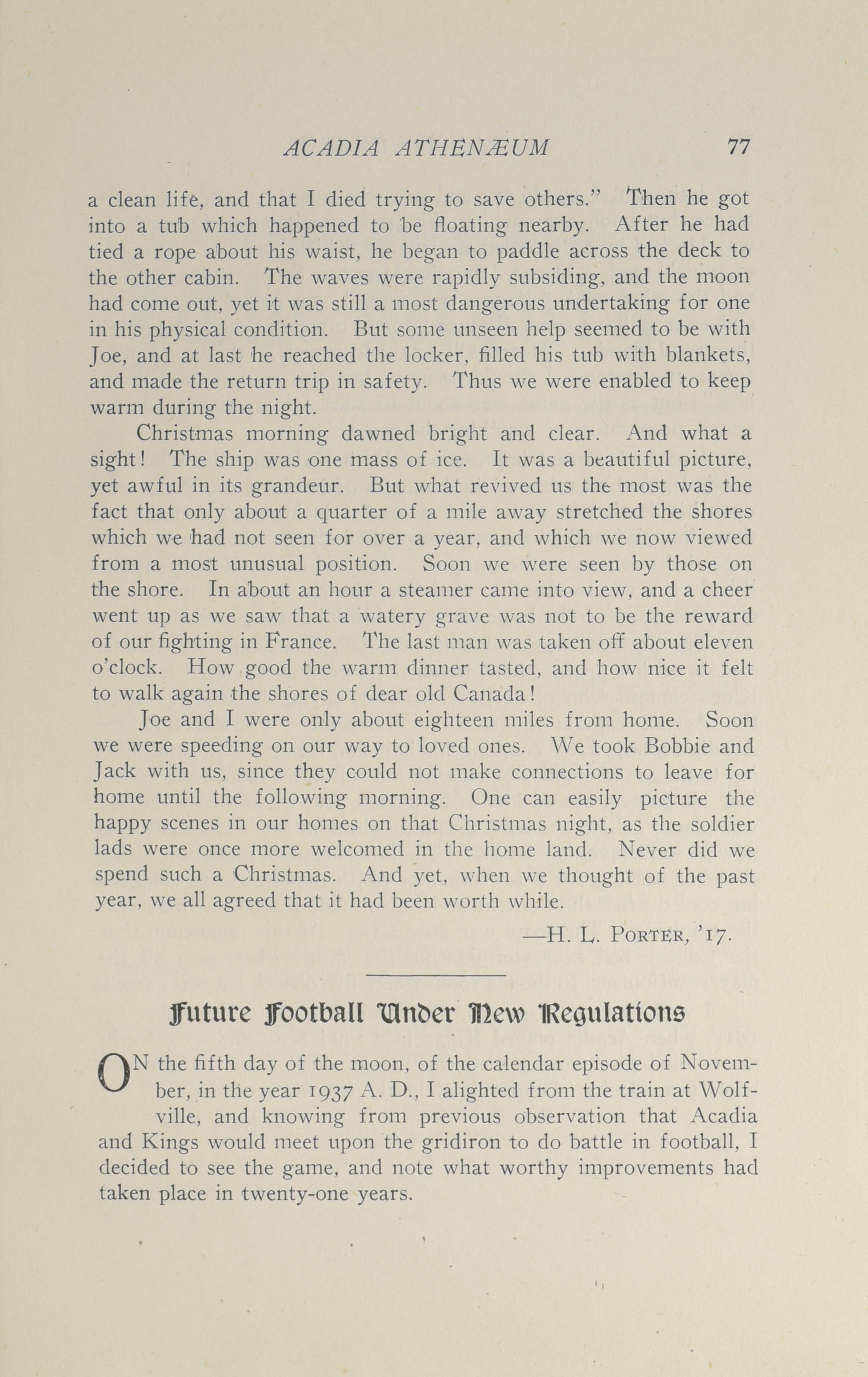 ACADIA ATHENÆUM 77

a clean life, and that I died trying to save others." Then he got into a tub which happened to be floating nearby. After he had tied a rope about his waist, he began to paddle across the deck to the other cabin. The waves were rapidly subsiding, and the moon had come out, yet it was still a most dangerous undertaking for one in his physical condition. But some unseen help seemed to be with Joe, and at last he reached the locker, filled his tub with blankets, and made the return trip in safety. Thus we were enabled to keep warm during the night.

Christmas morning dawned bright and clear. And what a sight! The ship was one mass of ice. It was a beautiful picture, yet awful in its grandeur. But what revived us the most was the fact that only about a quarter of a mile away stretched the shores which we had not seen for over a year, and which we now viewed from a most unusual position. Soon we were seen by those on the shore. In about an hour a steamer came into view, and a cheer went up as we saw that a watery grave was not to be the reward of our fighting in France. The last man was taken off about eleven o'clock. How good the warm dinner tasted, and how nice it felt to walk again the shores of dear old Canada!

Joe and I were only about eighteen miles from home. Soon we were speeding on our way to loved ones. We took Bobbie and Jack with us, since they could not make connections to leave for home until the following morning. One can easily picture the happy scenes in our homes on that Christmas night, as the soldier lads were once more welcomed in the home land. Never did we spend such a Christmas. And yet, when we thought of the past year, we all agreed that it had been worth while.

—H. L. PORTER, '17.

Future Football Under New Regulations

ON the fifth day of the moon, of the calendar episode of November, in the year 1937 A. D., I alighted from the train at Wolfville, and knowing from previous observation that Acadia and Kings would meet upon the gridiron to do battle in football, I decided to see the game, and note what worthy improvements had taken place in twenty-one years.